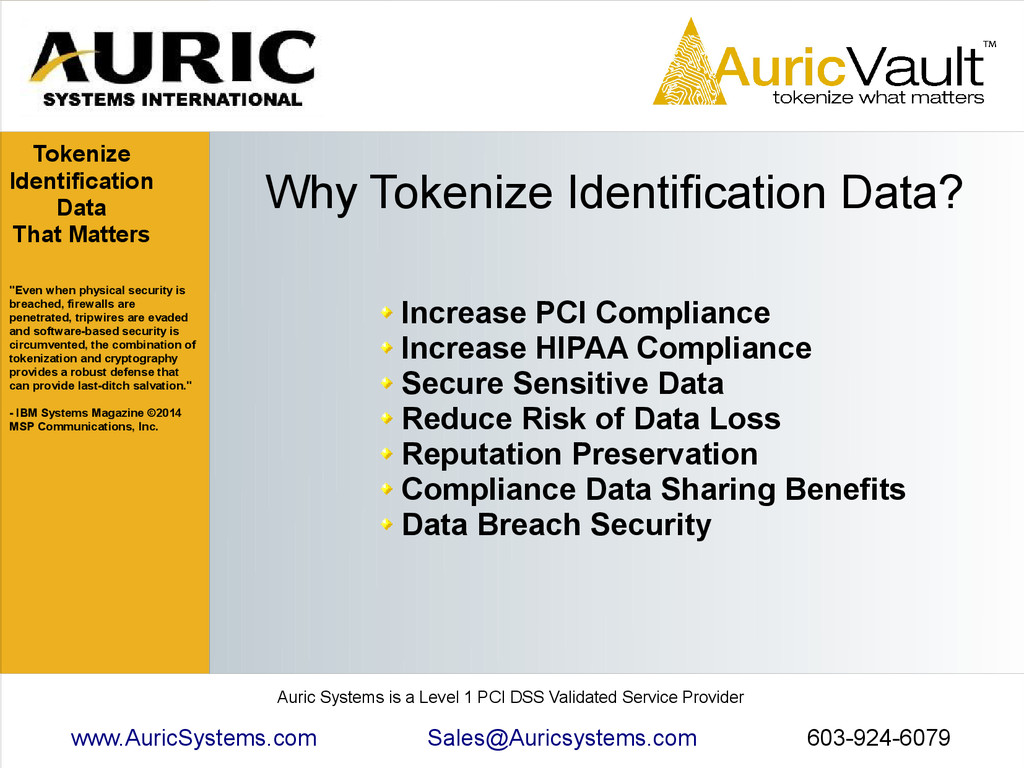 AURIC
SYSTEMS INTERNATIONAL

AuricVault™
tokenize what matters

Tokenize
Identification
Data
That Matters

"Even when physical security is breached, firewalls are penetrated, tripwires are evaded and software-based security is circumvented, the combination of tokenization and cryptography provides a robust defense that can provide last-ditch salvation."

- IBM Systems Magazine ©2014 MSP Communications, Inc.

Why Tokenize Identification Data?

• Increase PCI Compliance
• Increase HIPAA Compliance
• Secure Sensitive Data
• Reduce Risk of Data Loss
• Reputation Preservation
• Compliance Data Sharing Benefits
• Data Breach Security

Auric Systems is a Level 1 PCI DSS Validated Service Provider

www.AuricSystems.com Sales@Auricsystems.com 603-924-6079